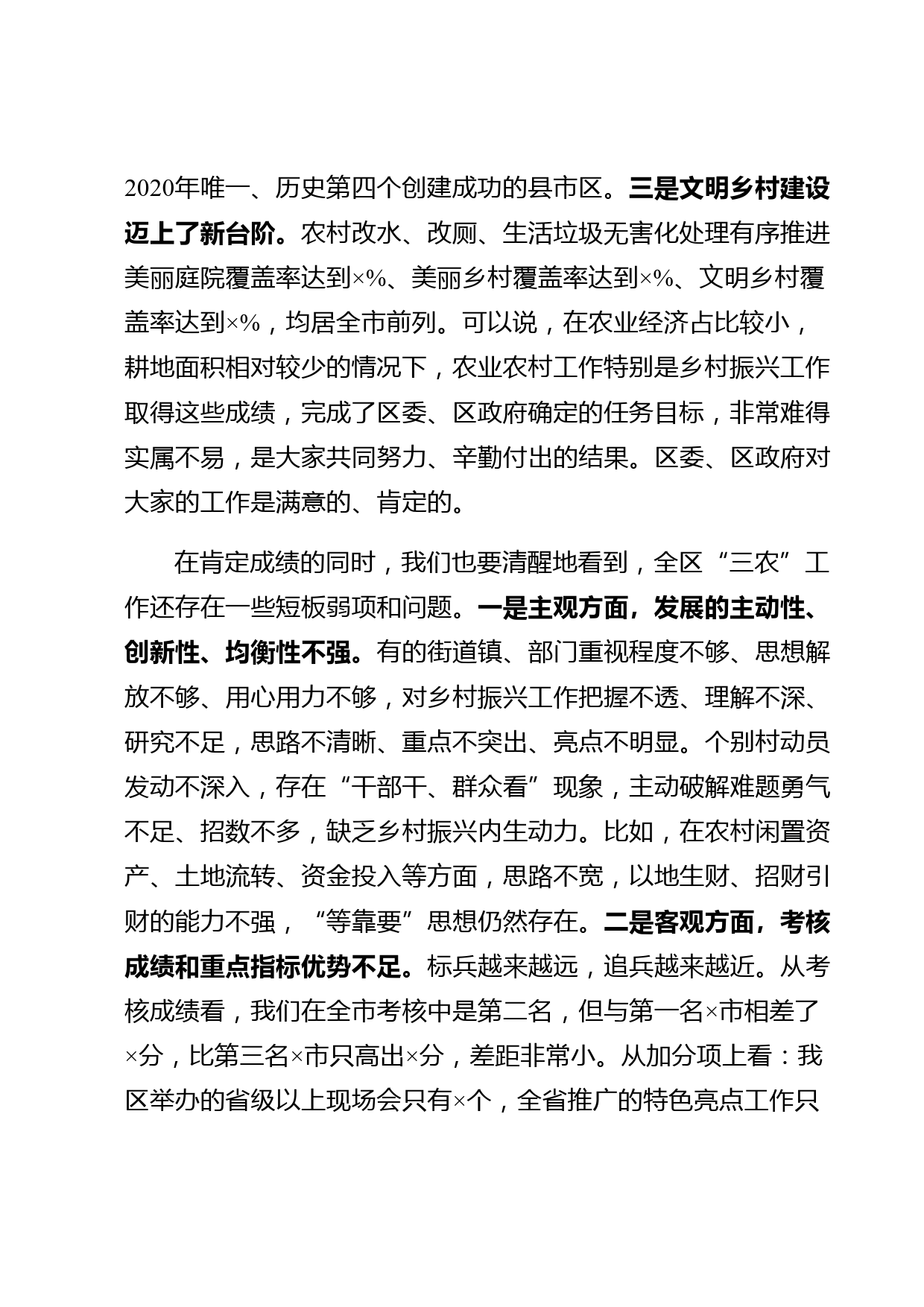 2020年唯一、历史第四个创建成功的县市区。三是文明乡村建设迈上了新台阶。农村改水、改厕、生活垃圾无害化处理有序推进美丽庭院覆盖率达到×%、美丽乡村覆盖率达到×%、文明乡村覆盖率达到×%，均居全市前列。可以说，在农业经济占比较小，耕地面积相对较少的情况下，农业农村工作特别是乡村振兴工作取得这些成绩，完成了区委、区政府确定的任务目标，非常难得实属不易，是大家共同努力、辛勤付出的结果。区委、区政府对大家的工作是满意的、肯定的。

在肯定成绩的同时，我们也要清醒地看到，全区“三农”工作还存在一些短板弱项和问题。一是主观方面，发展的主动性、创新性、均衡性不强。有的街道镇、部门重视程度不够、思想解放不够、用心用力不够，对乡村振兴工作把握不透、理解不深、研究不足，思路不清晰、重点不突出、亮点不明显。个别村动员发动不深入，存在“干部干、群众看”现象，主动破解难题勇气不足、招数不多，缺乏乡村振兴内生动力。比如，在农村闲置资产、土地流转、资金投入等方面，思路不宽，以地生财、招财引财的能力不强，“等靠要”思想仍然存在。二是客观方面，考核成绩和重点指标优势不足。标兵越来越远，追兵越来越近。从考核成绩看，我们在全市考核中是第二名，但与第一名×市相差了×分，比第三名×市只高出×分，差距非常小。从加分项上看：我区举办的省级以上现场会只有×个，全省推广的特色亮点工作只